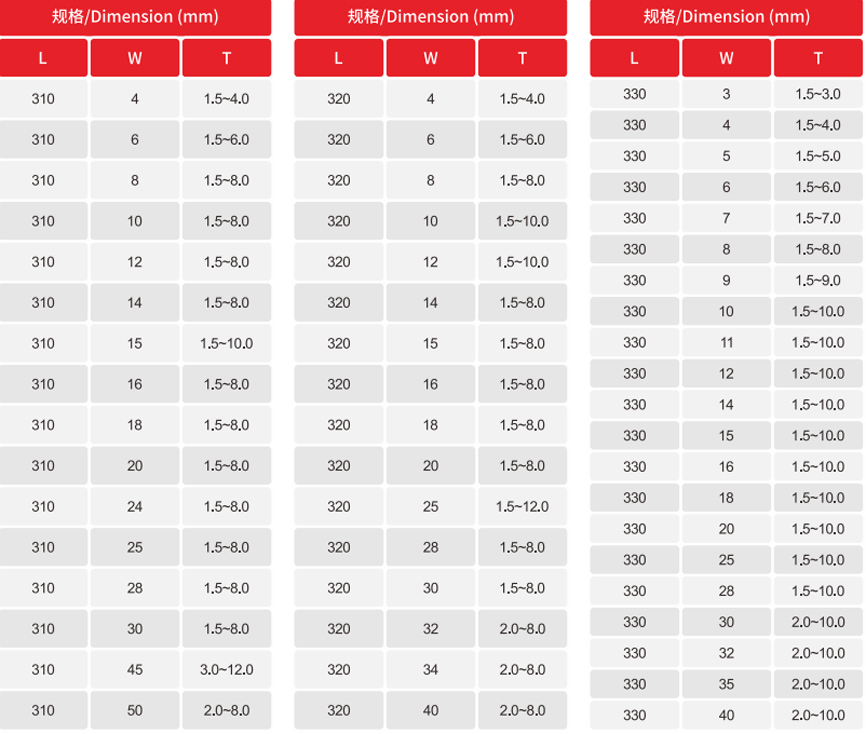 规格/Dimension (mm)

| L | W | T |
|---|---|---|
| 310 | 4 | 1.5~4.0 |
| 310 | 6 | 1.5~6.0 |
| 310 | 8 | 1.5~8.0 |
| 310 | 10 | 1.5~8.0 |
| 310 | 12 | 1.5~8.0 |
| 310 | 14 | 1.5~8.0 |
| 310 | 15 | 1.5~10.0 |
| 310 | 16 | 1.5~8.0 |
| 310 | 18 | 1.5~8.0 |
| 310 | 20 | 1.5~8.0 |
| 310 | 24 | 1.5~8.0 |
| 310 | 25 | 1.5~8.0 |
| 310 | 28 | 1.5~8.0 |
| 310 | 30 | 1.5~8.0 |
| 310 | 45 | 3.0~12.0 |
| 310 | 50 | 2.0~8.0 |

规格/Dimension (mm)

| L | W | T |
|---|---|---|
| 320 | 4 | 1.5~4.0 |
| 320 | 6 | 1.5~6.0 |
| 320 | 8 | 1.5~8.0 |
| 320 | 10 | 1.5~10.0 |
| 320 | 12 | 1.5~10.0 |
| 320 | 14 | 1.5~8.0 |
| 320 | 15 | 1.5~8.0 |
| 320 | 16 | 1.5~8.0 |
| 320 | 18 | 1.5~8.0 |
| 320 | 20 | 1.5~8.0 |
| 320 | 25 | 1.5~12.0 |
| 320 | 28 | 1.5~8.0 |
| 320 | 30 | 1.5~8.0 |
| 320 | 32 | 2.0~8.0 |
| 320 | 34 | 2.0~8.0 |
| 320 | 40 | 2.0~8.0 |

规格/Dimension (mm)

| L | W | T |
|---|---|---|
| 330 | 3 | 1.5~3.0 |
| 330 | 4 | 1.5~4.0 |
| 330 | 5 | 1.5~5.0 |
| 330 | 6 | 1.5~6.0 |
| 330 | 7 | 1.5~7.0 |
| 330 | 8 | 1.5~8.0 |
| 330 | 9 | 1.5~9.0 |
| 330 | 10 | 1.5~10.0 |
| 330 | 11 | 1.5~10.0 |
| 330 | 12 | 1.5~10.0 |
| 330 | 14 | 1.5~10.0 |
| 330 | 15 | 1.5~10.0 |
| 330 | 16 | 1.5~10.0 |
| 330 | 18 | 1.5~10.0 |
| 330 | 20 | 1.5~10.0 |
| 330 | 25 | 1.5~10.0 |
| 330 | 28 | 1.5~10.0 |
| 330 | 30 | 2.0~10.0 |
| 330 | 32 | 2.0~10.0 |
| 330 | 35 | 2.0~10.0 |
| 330 | 40 | 2.0~10.0 |